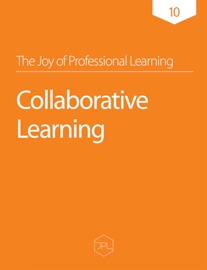 10

The Joy of Professional Learning

Collaborative Learning

JPL